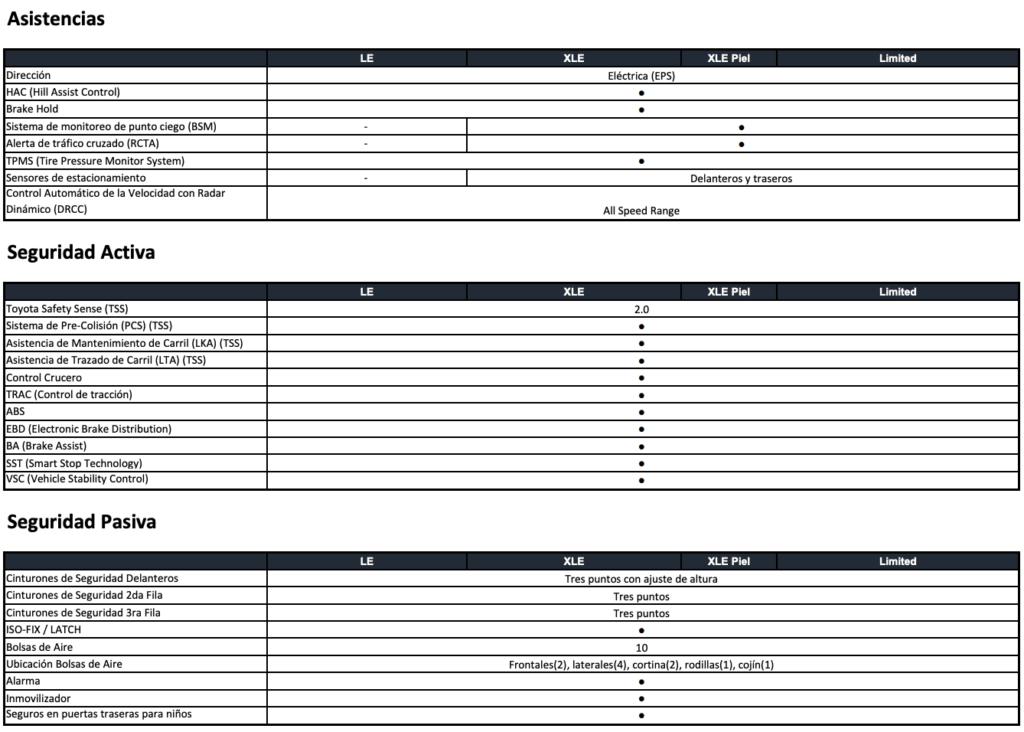 Asistencias

|  | LE | XLE | XLE Piel | Limited |
|---|---|---|---|---|
| Dirección | Eléctrica (EPS) |  |  |  |
| HAC (Hill Assist Control) | • |  |  |  |
| Brake Hold | • |  |  |  |
| Sistema de monitoreo de punto ciego (BSM) | - | • |  |  |
| Alerta de tráfico cruzado (RCTA) | - | • |  |  |
| TPMS (Tire Pressure Monitor System) | • |  |  |  |
| Sensores de estacionamiento | - | Delanteros y traseros |  |  |
| Control Automático de la Velocidad con Radar Dinámico (DRCC) | All Speed Range |  |  |  |

Seguridad Activa

|  | LE | XLE | XLE Piel | Limited |
|---|---|---|---|---|
| Toyota Safety Sense (TSS) | 2.0 |  |  |  |
| Sistema de Pre-Colisión (PCS) (TSS) | • |  |  |  |
| Asistencia de Mantenimiento de Carril (LKA) (TSS) | • |  |  |  |
| Asistencia de Trazado de Carril (LTA) (TSS) | • |  |  |  |
| Control Crucero | • |  |  |  |
| TRAC (Control de tracción) | • |  |  |  |
| ABS | • |  |  |  |
| EBD (Electronic Brake Distribution) | • |  |  |  |
| BA (Brake Assist) | • |  |  |  |
| SST (Smart Stop Technology) | • |  |  |  |
| VSC (Vehicle Stability Control) | • |  |  |  |

Seguridad Pasiva

|  | LE | XLE | XLE Piel | Limited |
|---|---|---|---|---|
| Cinturones de Seguridad Delanteros | Tres puntos con ajuste de altura |  |  |  |
| Cinturones de Seguridad 2da Fila | Tres puntos |  |  |  |
| Cinturones de Seguridad 3ra Fila | Tres puntos |  |  |  |
| ISO-FIX / LATCH | • |  |  |  |
| Bolsas de Aire | 10 |  |  |  |
| Ubicación Bolsas de Aire | Frontales(2), laterales(4), cortina(2), rodillas(1), cojín(1) |  |  |  |
| Alarma | • |  |  |  |
| Inmovilizador | • |  |  |  |
| Seguros en puertas traseras para niños | • |  |  |  |